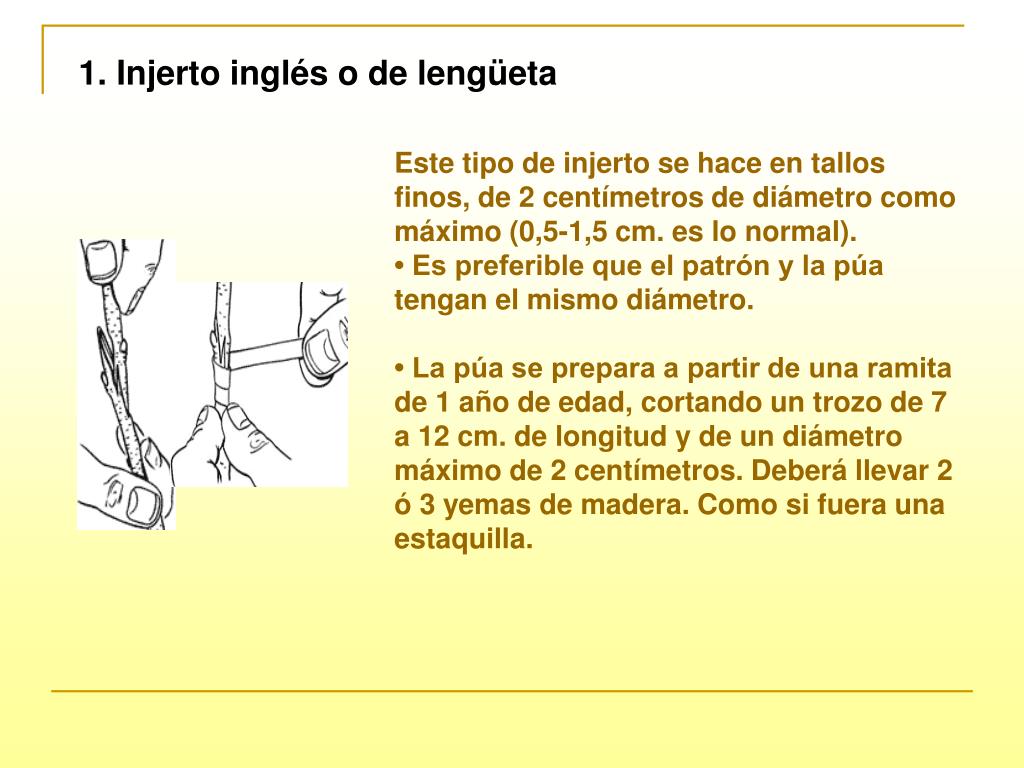 1. Injerto inglés o de lengüeta

Este tipo de injerto se hace en tallos finos, de 2 centímetros de diámetro como máximo (0,5-1,5 cm. es lo normal).
• Es preferible que el patrón y la púa tengan el mismo diámetro.

• La púa se prepara a partir de una ramita de 1 año de edad, cortando un trozo de 7 a 12 cm. de longitud y de un diámetro máximo de 2 centímetros. Deberá llevar 2 ó 3 yemas de madera. Como si fuera una estaquilla.